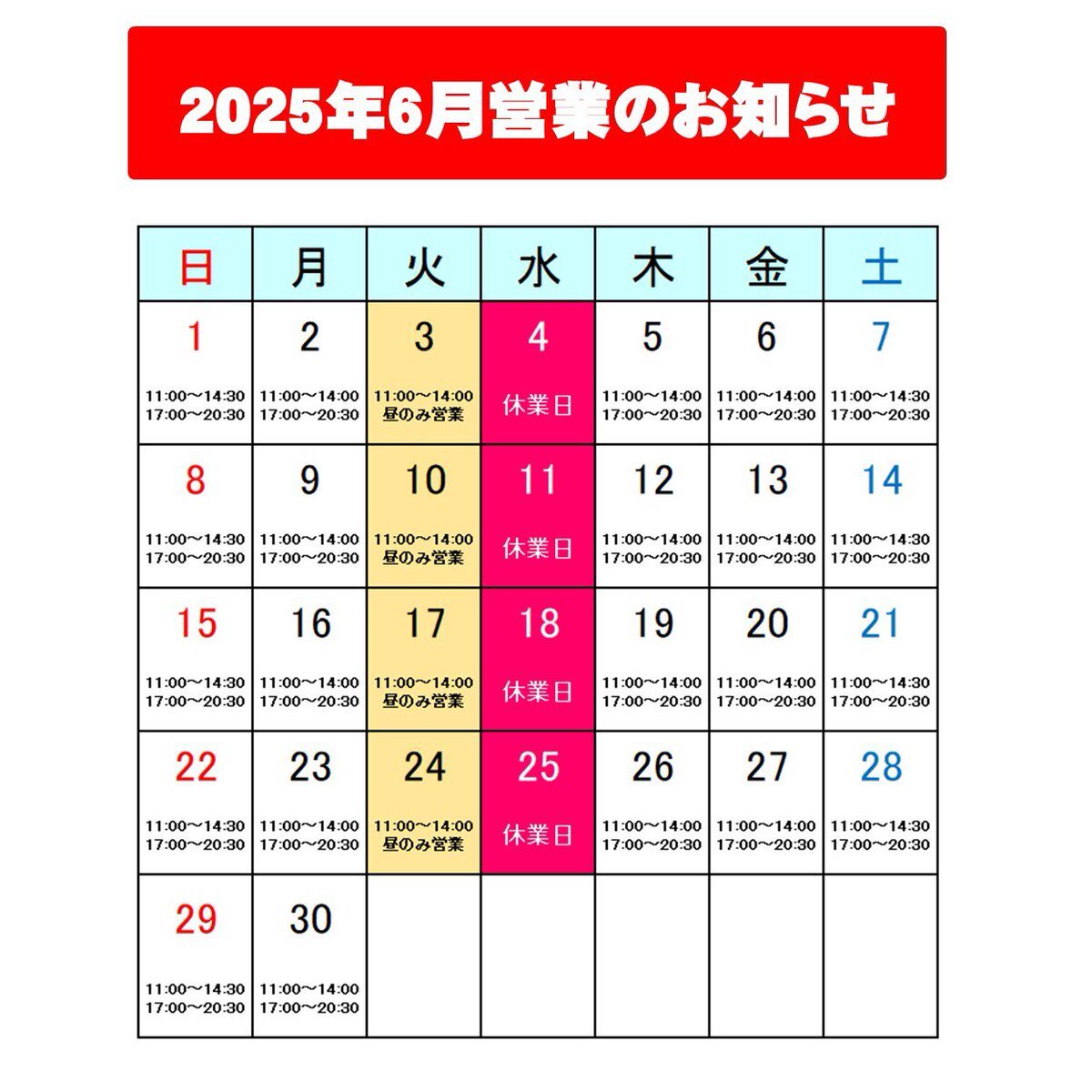 2025年6月営業のお知らせ

| 日 | 月 | 火 | 水 | 木 | 金 | 土 |
|---|---|---|---|---|---|---|
| 1 11:00～14:30 17:00～20:30 | 2 11:00～14:00 17:00～20:30 | 3 11:00～14:00 昼のみ営業 | 4 休業日 | 5 11:00～14:00 17:00～20:30 | 6 11:00～14:00 17:00～20:30 | 7 11:00～14:30 17:00～20:30 |
| 8 11:00～14:30 17:00～20:30 | 9 11:00～14:00 17:00～20:30 | 10 11:00～14:00 昼のみ営業 | 11 休業日 | 12 11:00～14:00 17:00～20:30 | 13 11:00～14:00 17:00～20:30 | 14 11:00～14:30 17:00～20:30 |
| 15 11:00～14:30 17:00～20:30 | 16 11:00～14:00 17:00～20:30 | 17 11:00～14:00 昼のみ営業 | 18 休業日 | 19 11:00～14:00 17:00～20:30 | 20 11:00～14:00 17:00～20:30 | 21 11:00～14:30 17:00～20:30 |
| 22 11:00～14:30 17:00～20:30 | 23 11:00～14:00 17:00～20:30 | 24 11:00～14:00 昼のみ営業 | 25 休業日 | 26 11:00～14:00 17:00～20:30 | 27 11:00～14:00 17:00～20:30 | 28 11:00～14:30 17:00～20:30 |
| 29 11:00～14:30 17:00～20:30 | 30 11:00～14:00 17:00～20:30 | | | | | |